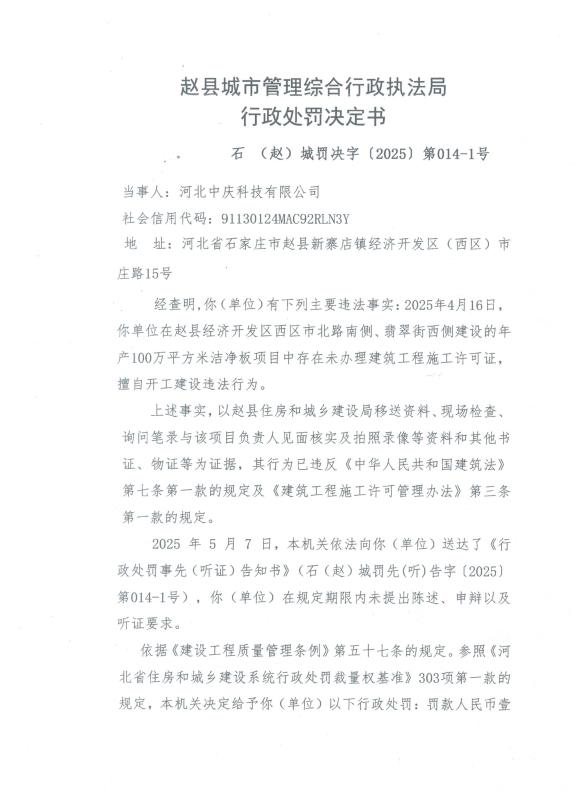 赵县城市管理综合行政执法局
行政处罚决定书

石（赵）城罚决字〔2025〕第014-1号

当事人：河北中庆科技有限公司
社会信用代码：91130124MAC92RLN3Y
地　址：河北省石家庄市赵县新寨店镇经济开发区（西区）市庄路15号

经查明，你（单位）有下列主要违法事实：2025年4月16日，你单位在赵县经济开发区西区市北路南侧、翡翠街西侧建设的年产100万平方米洁净板项目中存在未办理建筑工程施工许可证，擅自开工建设违法行为。

上述事实，以赵县住房和城乡建设局移送资料、现场检查、询问笔录与该项目负责人见面核实及拍照录像等资料和其他书证、物证等为证据，其行为已违反《中华人民共和国建筑法》第七条第一款的规定及《建筑工程施工许可管理办法》第三条第一款的规定。

2025 年 5 月 7 日，本机关依法向你（单位）送达了《行政处罚事先（听证）告知书》（石（赵）城罚先(听)告字〔2025〕第014-1号），你（单位）在规定期限内未提出陈述、申辩以及听证要求。

依据《建设工程质量管理条例》第五十七条的规定。参照《河北省住房和城乡建设系统行政处罚裁量权基准》303项第一款的规定，本机关决定给予你（单位）以下行政处罚：罚款人民币壹